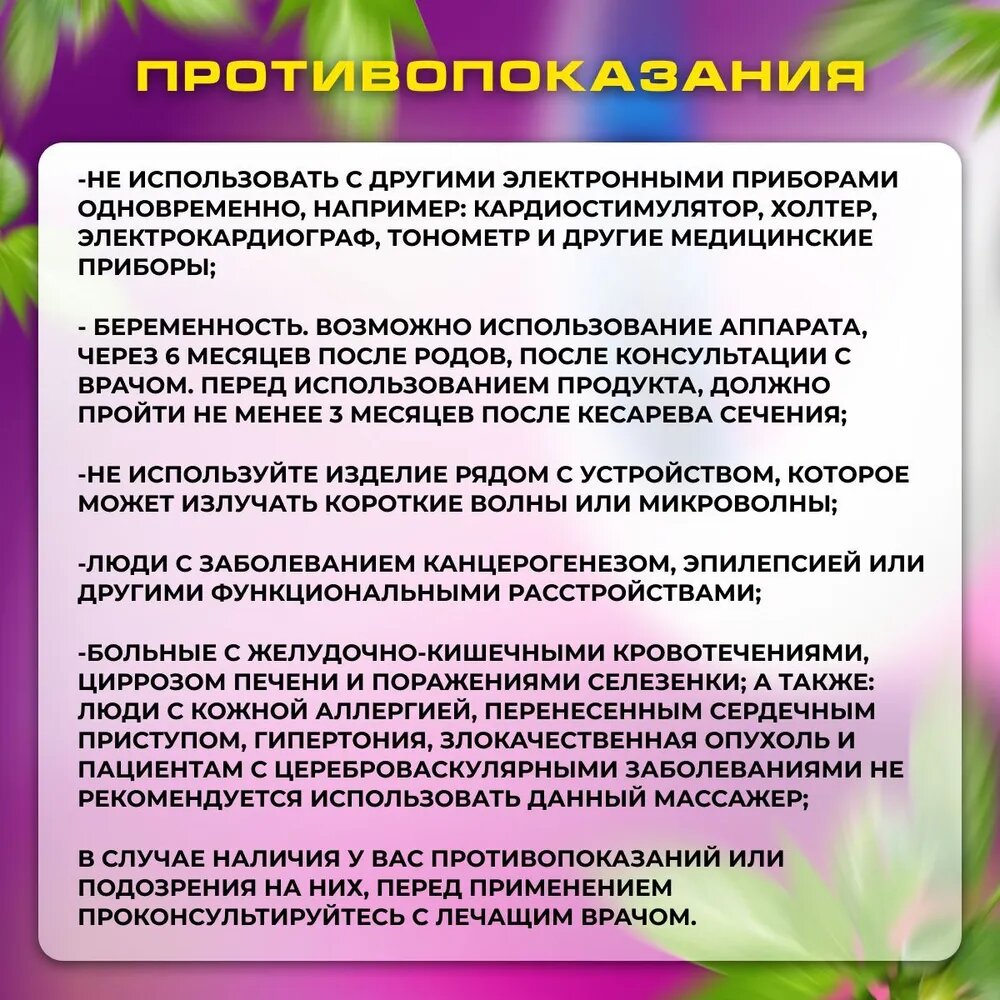 ПРОТИВОПОКАЗАНИЯ

-НЕ ИСПОЛЬЗОВАТЬ С ДРУГИМИ ЭЛЕКТРОННЫМИ ПРИБОРАМИ ОДНОВРЕМЕННО, НАПРИМЕР: КАРДИОСТИМУЛЯТОР, ХОЛТЕР, ЭЛЕКТРОКАРДИОГРАФ, ТОНОМЕТР И ДРУГИЕ МЕДИЦИНСКИЕ ПРИБОРЫ;

- БЕРЕМЕННОСТЬ. ВОЗМОЖНО ИСПОЛЬЗОВАНИЕ АППАРАТА, ЧЕРЕЗ 6 МЕСЯЦЕВ ПОСЛЕ РОДОВ, ПОСЛЕ КОНСУЛЬТАЦИИ С ВРАЧОМ. ПЕРЕД ИСПОЛЬЗОВАНИЕМ ПРОДУКТА, ДОЛЖНО ПРОЙТИ НЕ МЕНЕЕ 3 МЕСЯЦЕВ ПОСЛЕ КЕСАРЕВА СЕЧЕНИЯ;

-НЕ ИСПОЛЬЗУЙТЕ ИЗДЕЛИЕ РЯДОМ С УСТРОЙСТВОМ, КОТОРОЕ МОЖЕТ ИЗЛУЧАТЬ КОРОТКИЕ ВОЛНЫ ИЛИ МИКРОВОЛНЫ;

-ЛЮДИ С ЗАБОЛЕВАНИЕМ КАНЦЕРОГЕНЕЗОМ, ЭПИЛЕПСИЕЙ ИЛИ ДРУГИМИ ФУНКЦИОНАЛЬНЫМИ РАССТРОЙСТВАМИ;

-БОЛЬНЫЕ С ЖЕЛУДОЧНО-КИШЕЧНЫМИ КРОВОТЕЧЕНИЯМИ, ЦИРРОЗОМ ПЕЧЕНИ И ПОРАЖЕНИЯМИ СЕЛЕЗЕНКИ; А ТАКЖЕ: ЛЮДИ С КОЖНОЙ АЛЛЕРГИЕЙ, ПЕРЕНЕСЕННЫМ СЕРДЕЧНЫМ ПРИСТУПОМ, ГИПЕРТОНИЯ, ЗЛОКАЧЕСТВЕННАЯ ОПУХОЛЬ И ПАЦИЕНТАМ С ЦЕРЕБРОВАСКУЛЯРНЫМИ ЗАБОЛЕВАНИЯМИ НЕ РЕКОМЕНДУЕТСЯ ИСПОЛЬЗОВАТЬ ДАННЫЙ МАССАЖЕР;

В СЛУЧАЕ НАЛИЧИЯ У ВАС ПРОТИВОПОКАЗАНИЙ ИЛИ ПОДОЗРЕНИЯ НА НИХ, ПЕРЕД ПРИМЕНЕНИЕМ ПРОКОНСУЛЬТИРУЙТЕСЬ С ЛЕЧАЩИМ ВРАЧОМ.